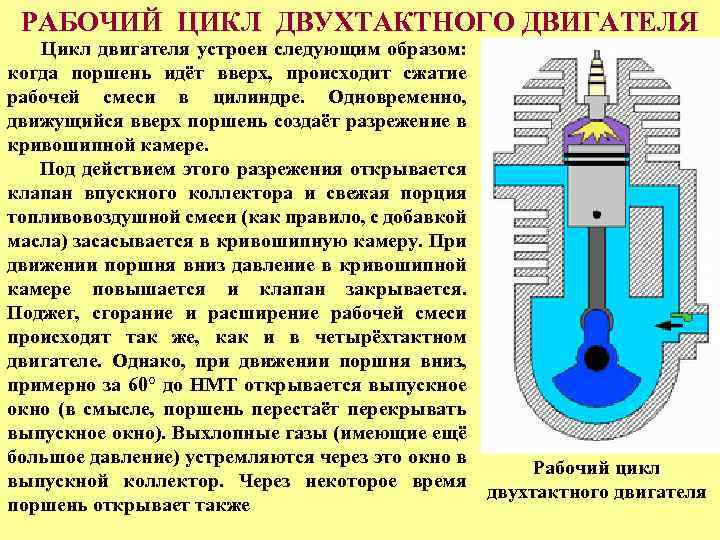 РАБОЧИЙ ЦИКЛ ДВУХТАКТНОГО ДВИГАТЕЛЯ

Цикл двигателя устроен следующим образом: когда поршень идёт вверх, происходит сжатие рабочей смеси в цилиндре. Одновременно, движущийся вверх поршень создаёт разрежение в кривошипной камере.

Под действием этого разрежения открывается клапан впускного коллектора и свежая порция топливовоздушной смеси (как правило, с добавкой масла) засасывается в кривошипную камеру. При движении поршня вниз давление в кривошипной камере повышается и клапан закрывается. Поджег, сгорание и расширение рабочей смеси происходят так же, как и в четырёхтактном двигателе. Однако, при движении поршня вниз, примерно за 60° до НМТ открывается выпускное окно (в смысле, поршень перестаёт перекрывать выпускное окно). Выхлопные газы (имеющие ещё большое давление) устремляются через это окно в выпускной коллектор. Через некоторое время поршень открывает также

Рабочий цикл двухтактного двигателя